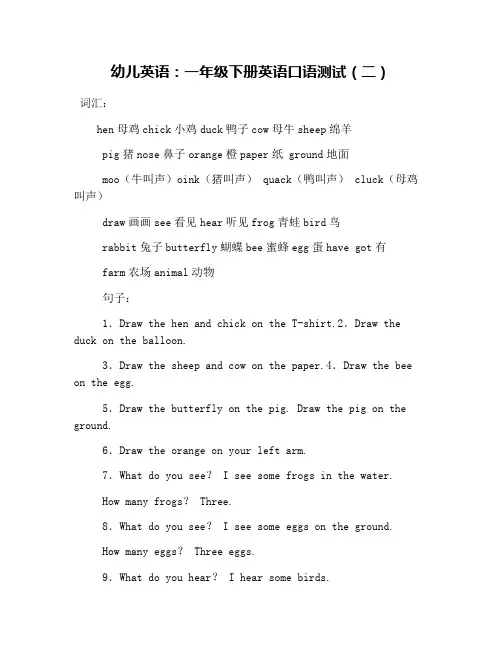 幼儿英语：一年级下册英语口语测试（二）

词汇：

hen 母鸡 chick 小鸡 duck 鸭子 cow 母牛 sheep 绵羊

pig 猪 nose 鼻子 orange 橙 paper 纸 ground 地面

moo（牛叫声）oink（猪叫声） quack（鸭叫声） cluck（母鸡叫声）

draw 画画 see 看见 hear 听见 frog 青蛙 bird 鸟

rabbit 兔子 butterfly 蝴蝶 bee 蜜蜂 egg 蛋 have got 有

farm 农场 animal 动物

句子：

1. Draw the hen and chick on the T-shirt.2. Draw the duck on the balloon.

3. Draw the sheep and cow on the paper.4. Draw the bee on the egg.

5. Draw the butterfly on the pig. Draw the pig on the ground.

6. Draw the orange on your left arm.

7. What do you see? I see some frogs in the water.

How many frogs? Three.

8. What do you see? I see some eggs on the ground.

How many eggs? Three eggs.

9. What do you hear? I hear some birds.